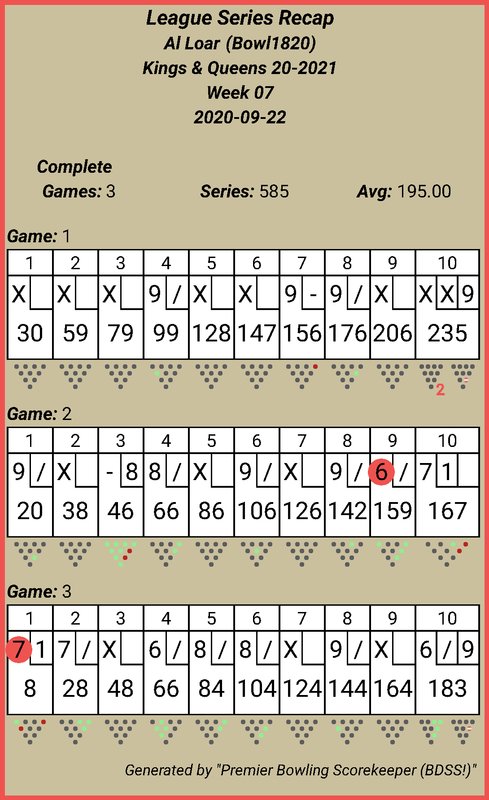 League Series Recap
Al Loar (Bowl1820)
Kings & Queens 20-2021
Week 07
2020-09-22

Complete
Games: 3 Series: 585 Avg: 195.00

Game: 1

| 1 | 2 | 3 | 4 | 5 | 6 | 7 | 8 | 9 | 10 |
|---|---|---|---|---|---|---|---|---|---|
| X | X | X | 9 / | X | X | 9 - | 9 / | X | X X 9 |
| 30 | 59 | 79 | 99 | 128 | 147 | 156 | 176 | 206 | 235 |

2

Game: 2

| 1 | 2 | 3 | 4 | 5 | 6 | 7 | 8 | 9 | 10 |
|---|---|---|---|---|---|---|---|---|---|
| 9 / | X | - 8 | 8 / | X | 9 / | X | 9 / | 6 / | 7 1 |
| 20 | 38 | 46 | 66 | 86 | 106 | 126 | 142 | 159 | 167 |

Game: 3

| 1 | 2 | 3 | 4 | 5 | 6 | 7 | 8 | 9 | 10 |
|---|---|---|---|---|---|---|---|---|---|
| 7 1 | 7 / | X | 6 / | 8 / | 8 / | X | 9 / | X | 6 / 9 |
| 8 | 28 | 48 | 66 | 84 | 104 | 124 | 144 | 164 | 183 |

Generated by "Premier Bowling Scorekeeper (BDSS!)"